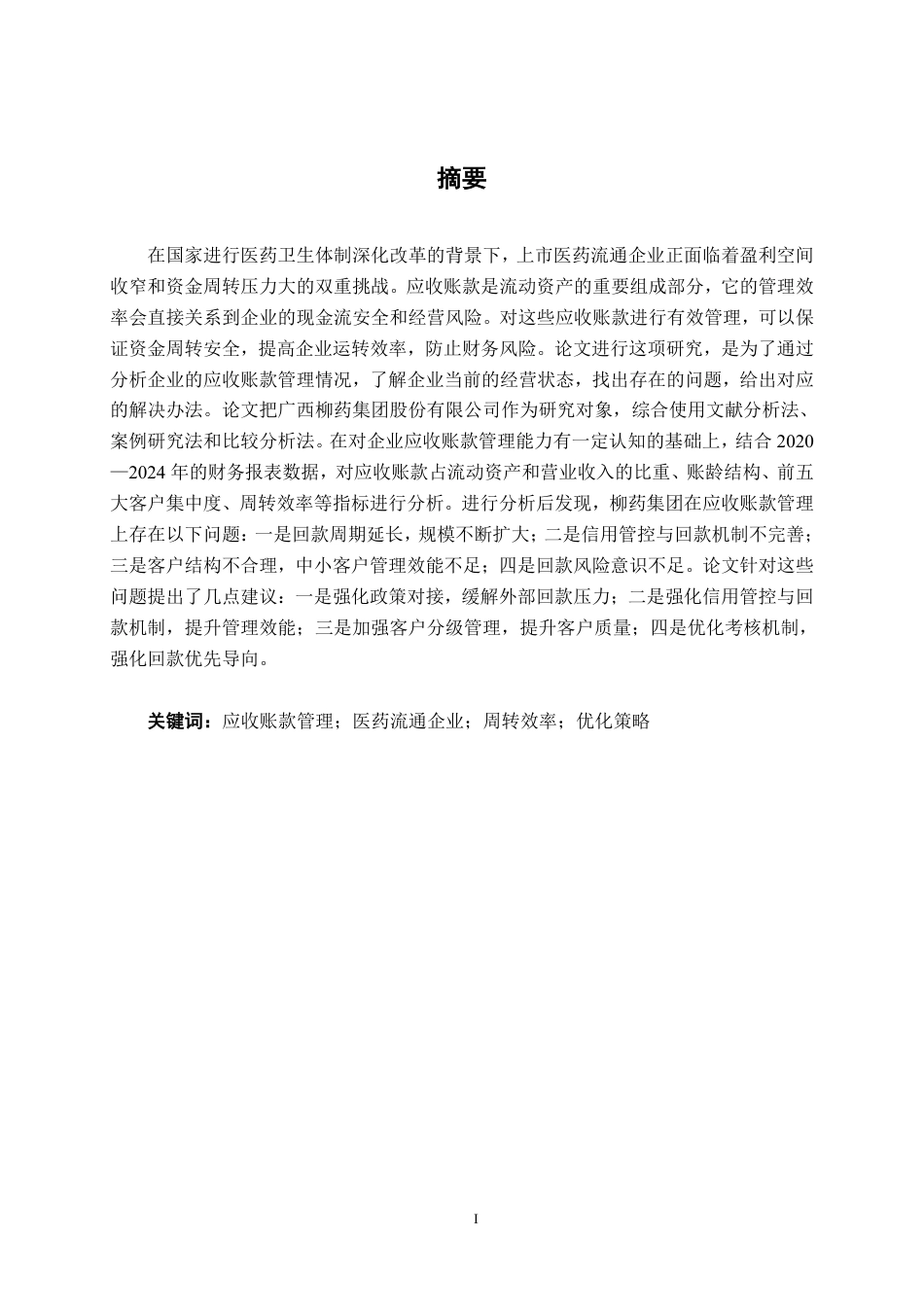 摘要

在国家进行医药卫生体制深化改革的背景下，上市医药流通企业正面临着盈利空间收窄和资金周转压力大的双重挑战。应收账款是流动资产的重要组成部分，它的管理效率会直接关系到企业的现金流安全和经营风险。对这些应收账款进行有效管理，可以保证资金周转安全，提高企业运转效率，防止财务风险。论文进行这项研究，是为了通过分析企业的应收账款管理情况，了解企业当前的经营状态，找出存在的问题，给出对应的解决办法。论文把广西柳药集团股份有限公司作为研究对象，综合使用文献分析法、案例研究法和比较分析法。在对企业应收账款管理能力有一定认知的基础上，结合 2020—2024 年的财务报表数据，对应收账款占流动资产和营业收入的比重、账龄结构、前五大客户集中度、周转效率等指标进行分析。进行分析后发现，柳药集团在应收账款管理上存在以下问题：一是回款周期延长，规模不断扩大；二是信用管控与回款机制不完善；三是客户结构不合理，中小客户管理效能不足；四是回款风险意识不足。论文针对这些问题提出了几点建议：一是强化政策对接，缓解外部回款压力；二是强化信用管控与回款机制，提升管理效能；三是加强客户分级管理，提升客户质量；四是优化考核机制，强化回款优先导向。

关键词：应收账款管理；医药流通企业；周转效率；优化策略

I